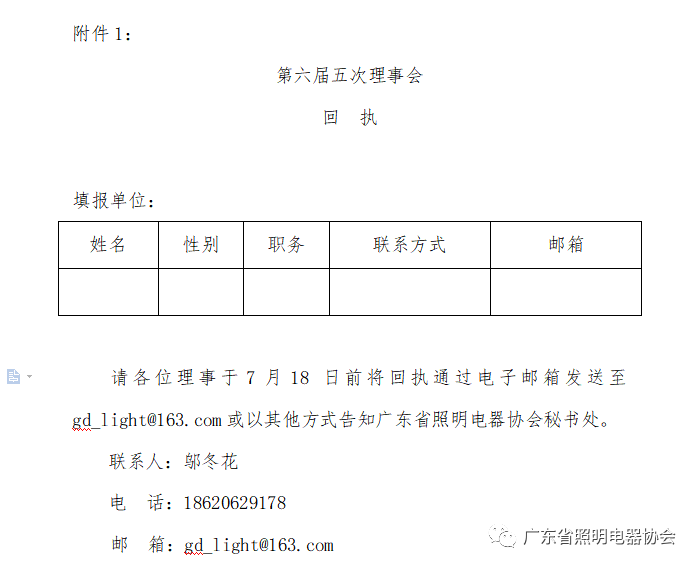 附件 1：

第六届五次理事会

回 执

填报单位：

| 姓名 | 性别 | 职务 | 联系方式 | 邮箱 |
|---|---|---|---|---|
| | | | | |

请各位理事于 7 月 18 日前将回执通过电子邮箱发送至 gd_light@163.com 或以其他方式告知广东省照明电器协会秘书处。

联系人：邬冬花

电 话：18620629178

邮 箱：gd_light@163.com

广东省照明电器协会